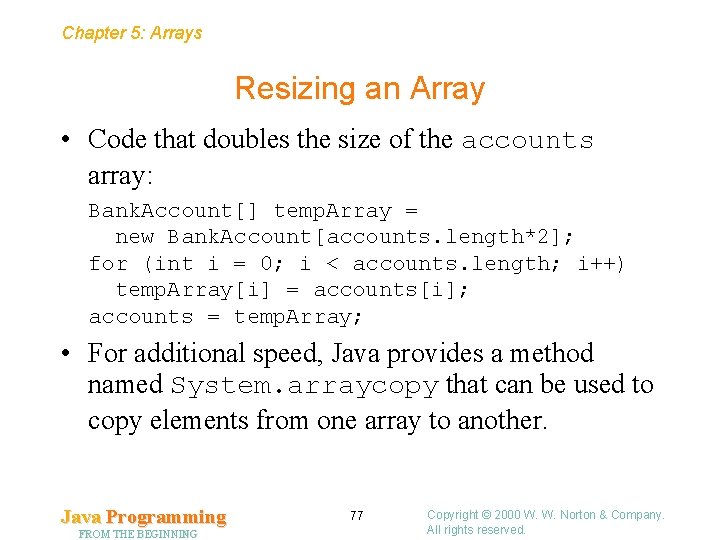 Chapter 5: Arrays

Resizing an Array

• Code that doubles the size of the accounts array:

BankAccount[] tempArray =
  new BankAccount[accounts.length*2];
for (int i = 0; i < accounts.length; i++)
  tempArray[i] = accounts[i];
accounts = tempArray;

• For additional speed, Java provides a method named System.arraycopy that can be used to copy elements from one array to another.

Java Programming
FROM THE BEGINNING

77

Copyright © 2000 W. W. Norton & Company.
All rights reserved.